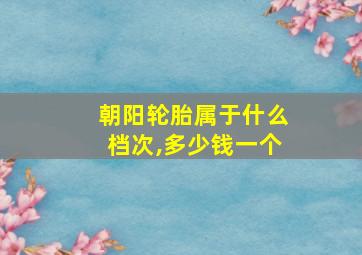 朝阳轮胎属于什么档次,多少钱一个